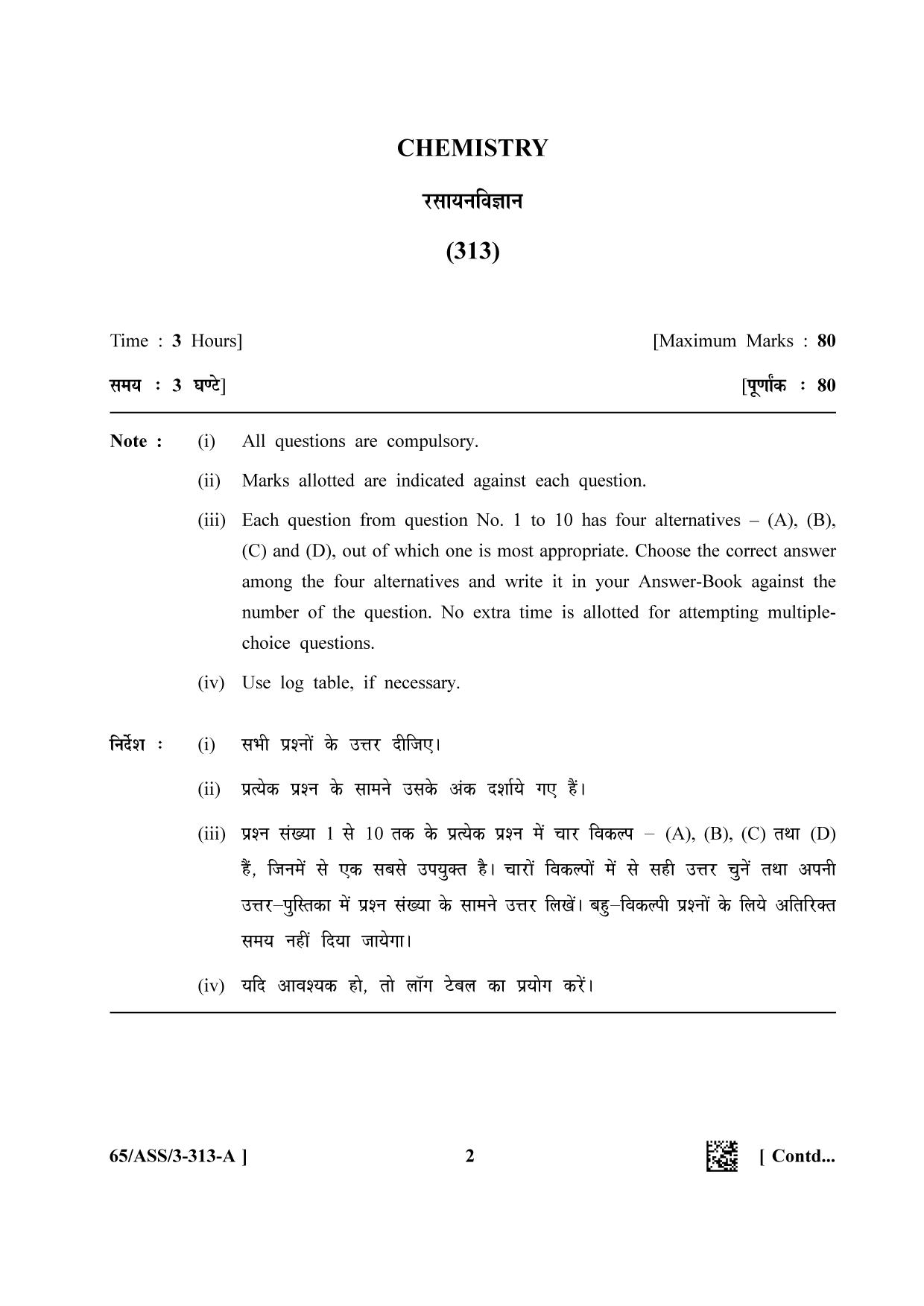 CHEMISTRY

रसायनविज्ञान

(313)

Time : 3 Hours]
[Maximum Marks : 80

समय : 3 घण्टे]
[पूर्णांक : 80

Note : (i) All questions are compulsory.

(ii) Marks allotted are indicated against each question.

(iii) Each question from question No. 1 to 10 has four alternatives – (A), (B), (C) and (D), out of which one is most appropriate. Choose the correct answer among the four alternatives and write it in your Answer-Book against the number of the question. No extra time is allotted for attempting multiple-choice questions.

(iv) Use log table, if necessary.

निर्देश : (i) सभी प्रश्नों के उत्तर दीजिए।

(ii) प्रत्येक प्रश्न के सामने उसके अंक दर्शाये गए हैं।

(iii) प्रश्न संख्या 1 से 10 तक के प्रत्येक प्रश्न में चार विकल्प – (A), (B), (C) तथा (D) हैं, जिनमें से एक सबसे उपयुक्त है। चारों विकल्पों में से सही उत्तर चुनें तथा अपनी उत्तर–पुस्तिका में प्रश्न संख्या के सामने उत्तर लिखें। बहु–विकल्पी प्रश्नों के लिये अतिरिक्त समय नहीं दिया जायेगा।

(iv) यदि आवश्यक हो, तो लॉग टेबल का प्रयोग करें।

65/ASS/3-313-A ]
2
[ Contd...